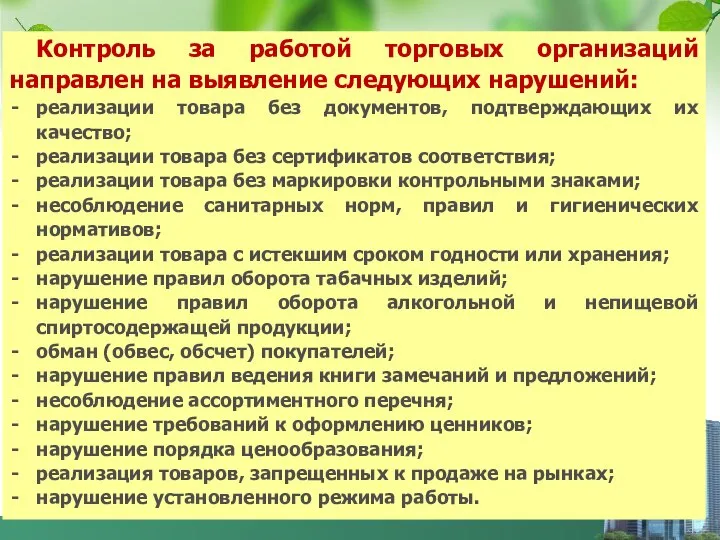 Контроль за работой торговых организаций направлен на выявление следующих нарушений:
- реализации товара без документов, подтверждающих их качество;
- реализации товара без сертификатов соответствия;
- реализации товара без маркировки контрольными знаками;
- несоблюдение санитарных норм, правил и гигиенических нормативов;
- реализации товара с истекшим сроком годности или хранения;
- нарушение правил оборота табачных изделий;
- нарушение правил оборота алкогольной и непищевой спиртосодержащей продукции;
- обман (обвес, обсчет) покупателей;
- нарушение правил ведения книги замечаний и предложений;
- несоблюдение ассортиментного перечня;
- нарушение требований к оформлению ценников;
- нарушение порядка ценообразования;
- реализация товаров, запрещенных к продаже на рынках;
- нарушение установленного режима работы.